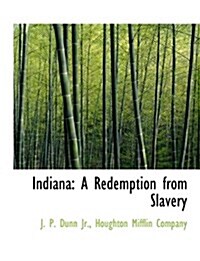 Indiana: A Redemption from Slavery

J. P. Dunn Jr., Houghton Mifflin Company